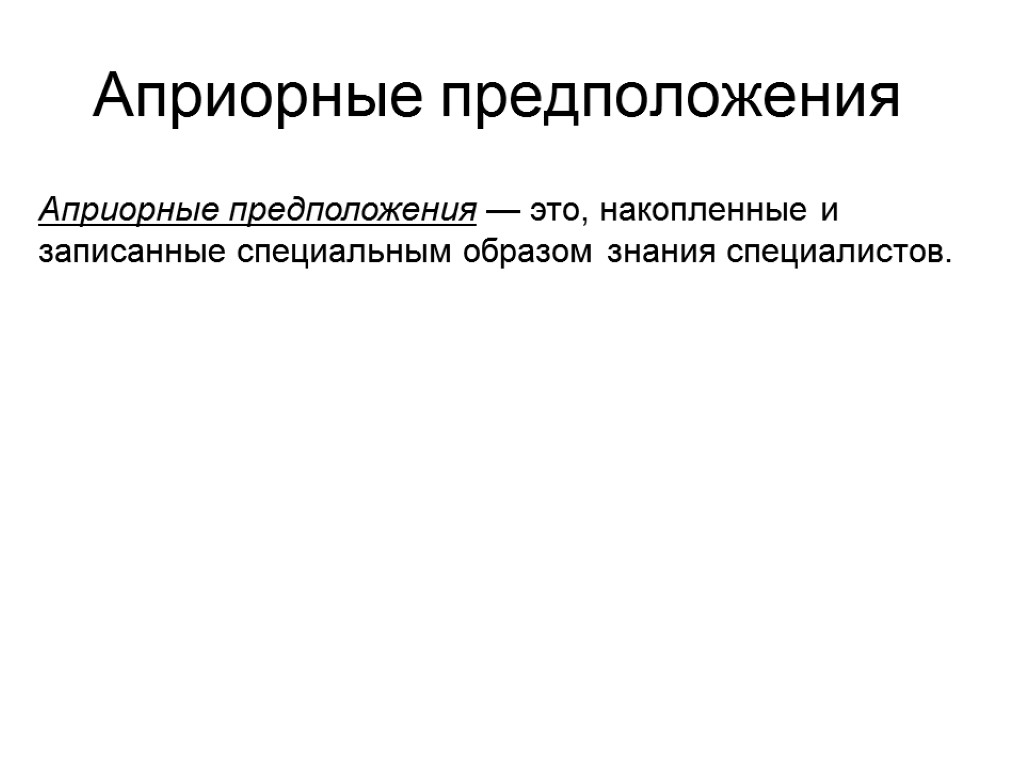 Априорные предположения

Априорные предположения — это, накопленные и записанные специальным образом знания специалистов.